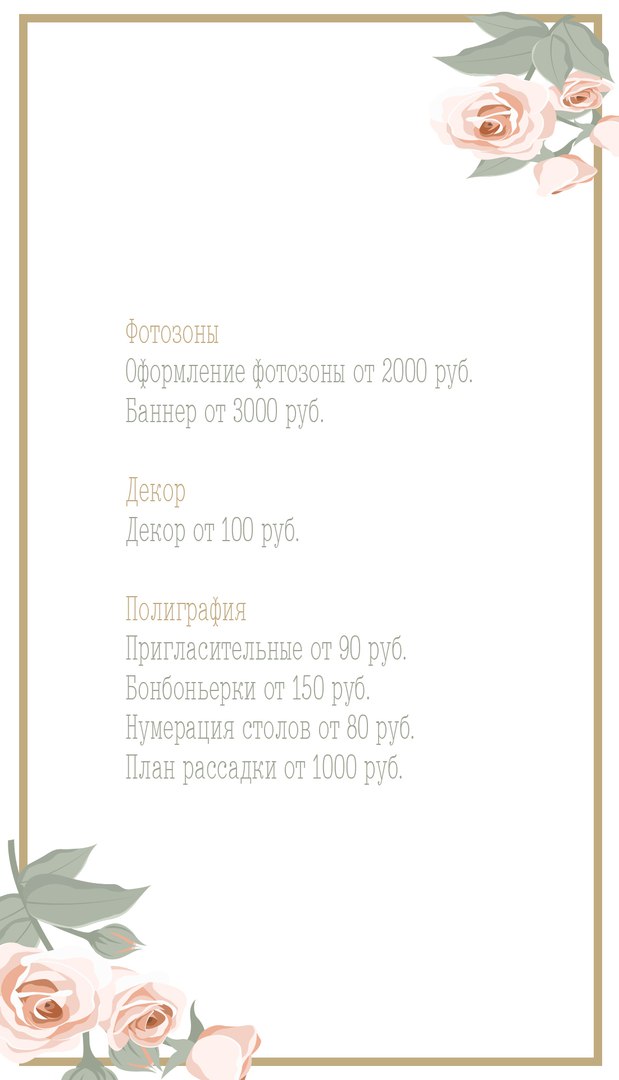 Фотозоны
Оформление фотозоны от 2000 руб.
Баннер от 3000 руб.

Декор
Декор от 100 руб.

Полиграфия
Пригласительные от 90 руб.
Бонбоньерки от 150 руб.
Нумерация столов от 80 руб.
План рассадки от 1000 руб.